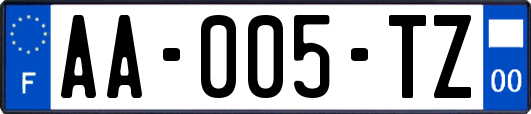 F
AA-005-TZ
00